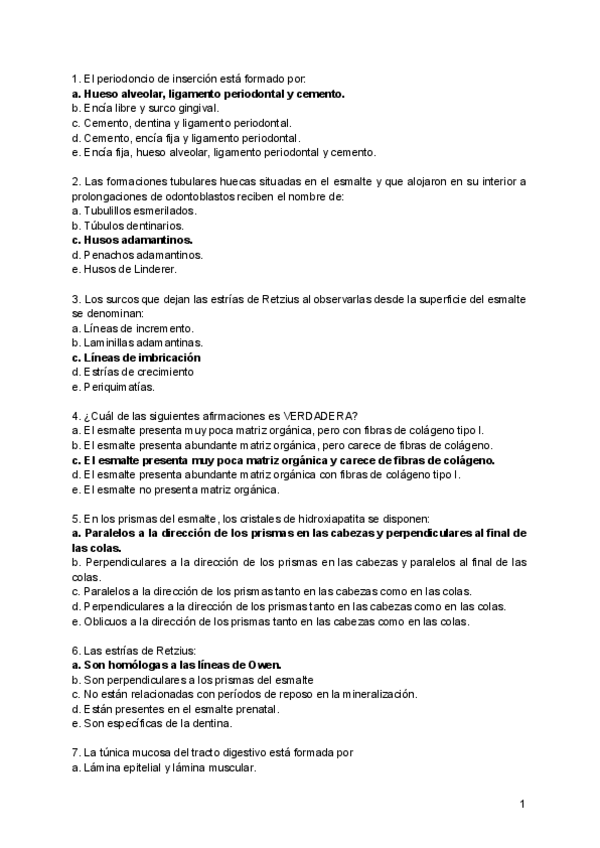 1. El periodoncio de inserción está formado por:
a. Hueso alveolar, ligamento periodontal y cemento.
b. Encía libre y surco gingival.
c. Cemento, dentina y ligamento periodontal.
d. Cemento, encía fija y ligamento periodontal.
e. Encía fija, hueso alveolar, ligamento periodontal y cemento.

2. Las formaciones tubulares huecas situadas en el esmalte y que alojaron en su interior a prolongaciones de odontoblastos reciben el nombre de:
a. Tubulillos esmerilados.
b. Túbulos dentinarios.
c. Husos adamantinos.
d. Penachos adamantinos.
e. Husos de Linderer.

3. Los surcos que dejan las estrías de Retzius al observarlas desde la superficie del esmalte se denominan:
a. Líneas de incremento.
b. Laminillas adamantinas.
c. Líneas de imbricación
d. Estrías de crecimiento
e. Periquimatías.

4. ¿Cuál de las siguientes afirmaciones es VERDADERA?
a. El esmalte presenta muy poca matriz orgánica, pero con fibras de colágeno tipo I.
b. El esmalte presenta abundante matriz orgánica, pero carece de fibras de colágeno.
c. El esmalte presenta muy poca matriz orgánica y carece de fibras de colágeno.
d. El esmalte presenta abundante matriz orgánica con fibras de colágeno tipo I.
e. El esmalte no presenta matriz orgánica.

5. En los prismas del esmalte, los cristales de hidroxiapatita se disponen:
a. Paralelos a la dirección de los prismas en las cabezas y perpendiculares al final de las colas.
b. Perpendiculares a la dirección de los prismas en las cabezas y paralelos al final de las colas.
c. Paralelos a la dirección de los prismas tanto en las cabezas como en las colas.
d. Perpendiculares a la dirección de los prismas tanto en las cabezas como en las colas.
e. Oblicuos a la dirección de los prismas tanto en las cabezas como en las colas.

6. Las estrías de Retzius:
a. Son homólogas a las líneas de Owen.
b. Son perpendiculares a los prismas del esmalte
c. No están relacionadas con períodos de reposo en la mineralización.
d. Están presentes en el esmalte prenatal.
e. Son específicas de la dentina.

7. La túnica mucosa del tracto digestivo está formada por
a. Lámina epitelial y lámina muscular.

1